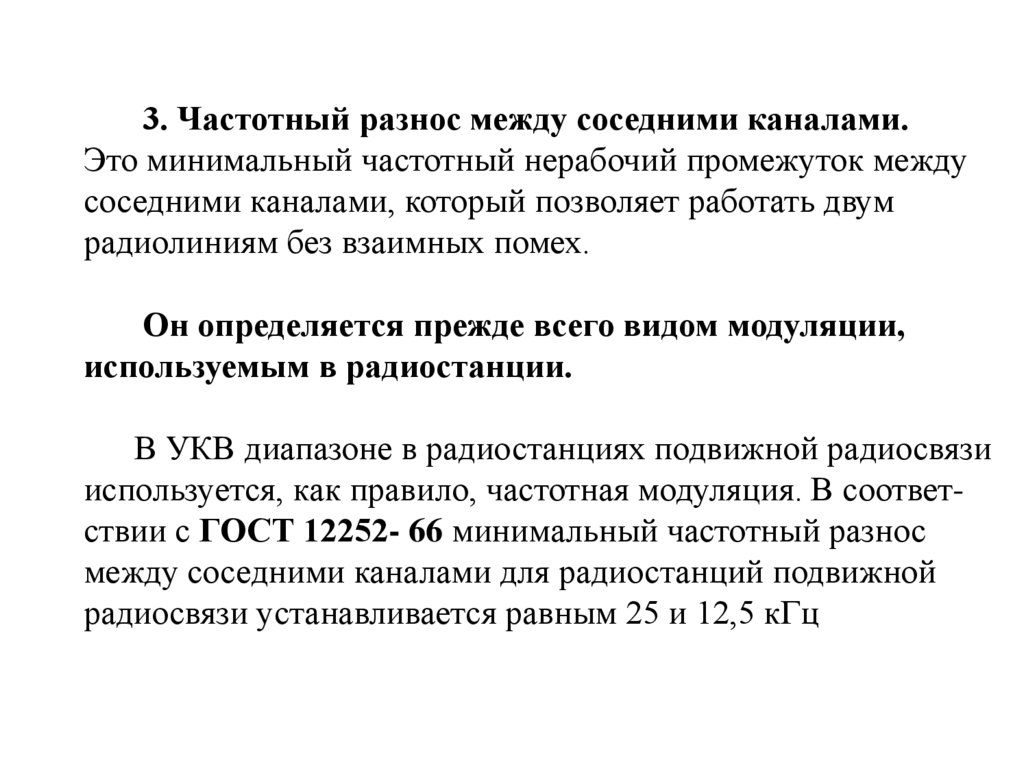 3. Частотный разнос между соседними каналами.
Это минимальный частотный нерабочий промежуток между соседними каналами, который позволяет работать двум радиолиниям без взаимных помех.

Он определяется прежде всего видом модуляции, используемым в радиостанции.

В УКВ диапазоне в радиостанциях подвижной радиосвязи используется, как правило, частотная модуляция. В соответствии с ГОСТ 12252- 66 минимальный частотный разнос между соседними каналами для радиостанций подвижной радиосвязи устанавливается равным 25 и 12,5 кГц